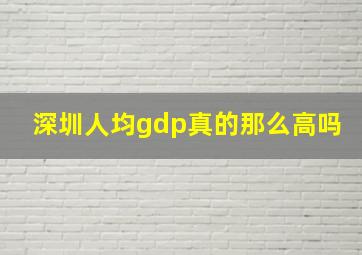 深圳人均gdp真的那么高吗